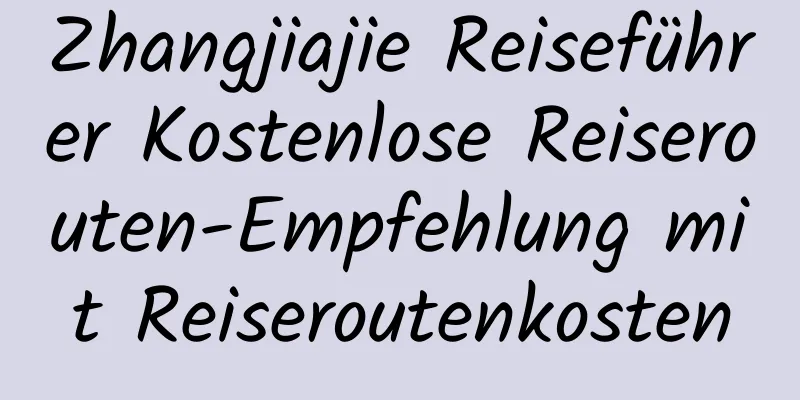 Zhangjiajie Reiseführer Kostenlose Reiserouten-Empfehlung mit Reiseroutenkosten